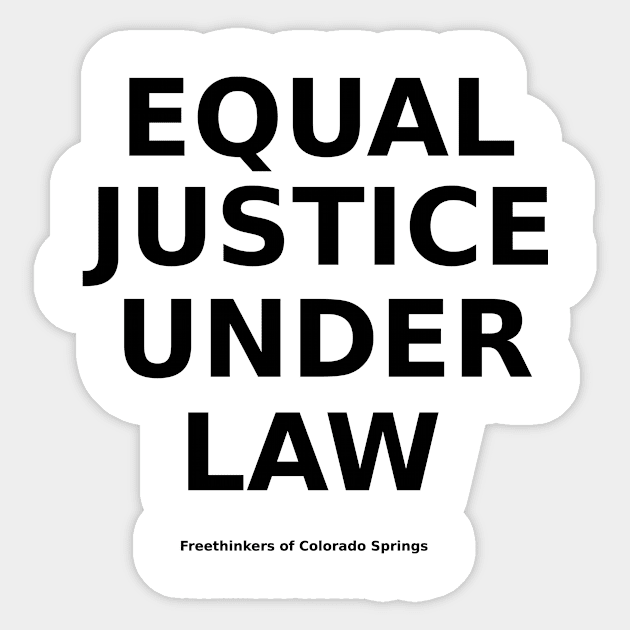 EQUAL
JUSTICE
UNDER
LAW

Freethinkers of Colorado Springs